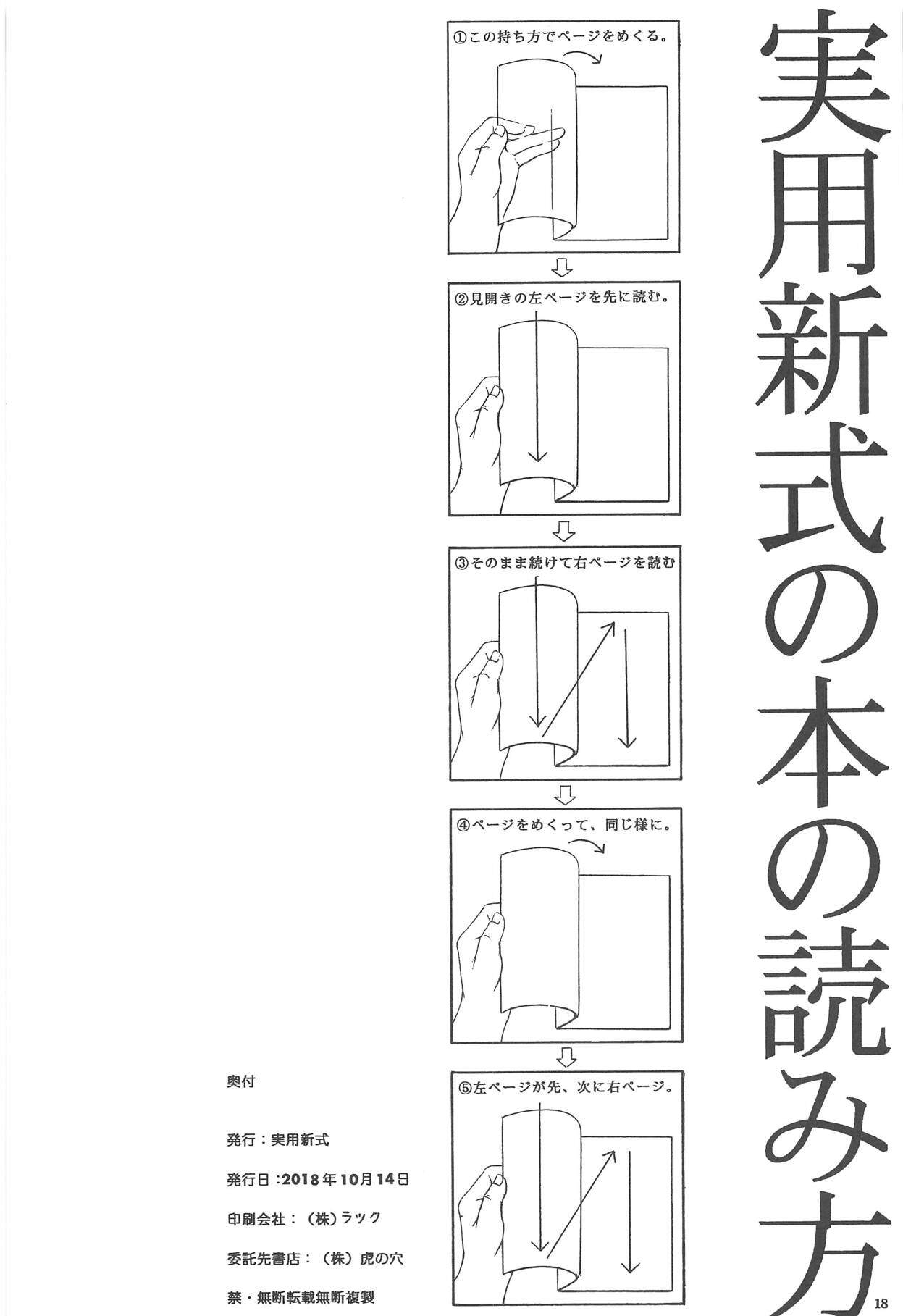 実用新式の本の読み方

①この持ち方でページをめくる。

②見開きの左ページを先に読む。

③そのまま続けて右ページを読む

④ページをめくって、同じ様に。

⑤左ページが先、次に右ページ。

奥付

発行：実用新式

発行日：2018年10月14日

印刷会社：（株）ラック

委託先書店：（株）虎の穴

禁・無断転載無断複製

18